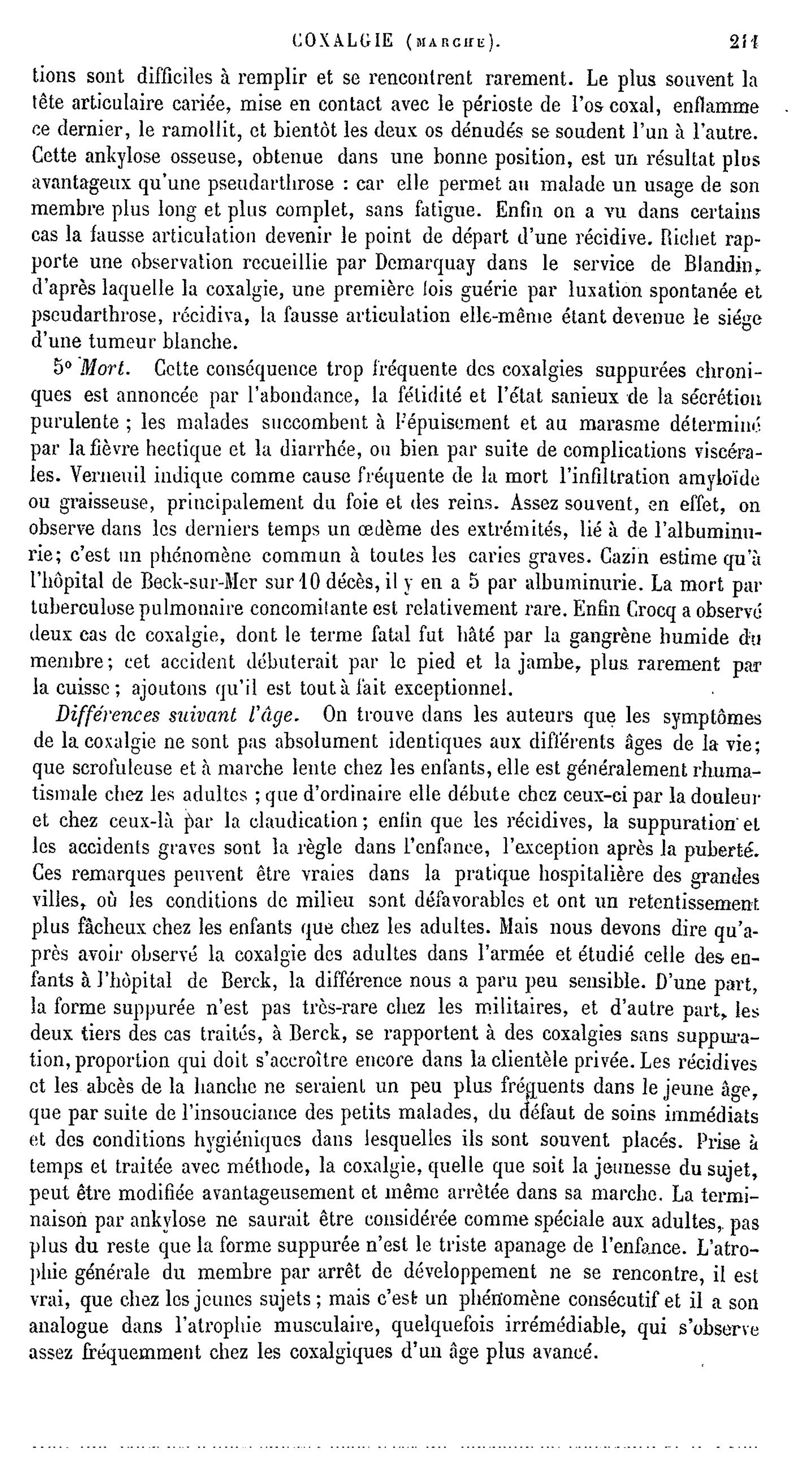 COXALGIE (MARCHE). 211

tions sont difficiles à remplir et se rencontrent rarement. Le plus souvent la tête articulaire cariée, mise en contact avec le périoste de l'os coxal, enflamme ce dernier, le ramollit, et bientôt les deux os dénudés se soudent l'un à l'autre. Cette ankylose osseuse, obtenue dans une bonne position, est un résultat plus avantageux qu'une pseudarthrose : car elle permet au malade un usage de son membre plus long et plus complet, sans fatigue. Enfin on a vu dans certains cas la fausse articulation devenir le point de départ d'une récidive. Richet rapporte une observation recueillie par Demarquay dans le service de Blandin, d'après laquelle la coxalgie, une première fois guérie par luxation spontanée et pseudarthrose, récidiva, la fausse articulation elle-même étant devenue le siége d'une tumeur blanche.

5° Mort. Cette conséquence trop fréquente des coxalgies suppurées chroniques est annoncée par l'abondance, la fétidité et l'état sanieux de la sécrétion purulente ; les malades succombent à l'épuisement et au marasme déterminé par la fièvre hectique et la diarrhée, ou bien par suite de complications viscérales. Verneuil indique comme cause fréquente de la mort l'infiltration amyloïde ou graisseuse, principalement du foie et des reins. Assez souvent, en effet, on observe dans les derniers temps un œdème des extrémités, lié à de l'albuminurie; c'est un phénomène commun à toutes les caries graves. Cazin estime qu'à l'hôpital de Beck-sur-Mer sur 10 décès, il y en a 5 par albuminurie. La mort par tuberculose pulmonaire concomitante est relativement rare. Enfin Crocq a observé deux cas de coxalgie, dont le terme fatal fut hâté par la gangrène humide du membre; cet accident débuterait par le pied et la jambe, plus rarement par la cuisse; ajoutons qu'il est tout à fait exceptionnel.

Différences suivant l'âge. On trouve dans les auteurs que les symptômes de la coxalgie ne sont pas absolument identiques aux différents âges de la vie; que scrofuleuse et à marche lente chez les enfants, elle est généralement rhumatismale chez les adultes ; que d'ordinaire elle débute chez ceux-ci par la douleur et chez ceux-là par la claudication; enfin que les récidives, la suppuration et les accidents graves sont la règle dans l'enfance, l'exception après la puberté. Ces remarques peuvent être vraies dans la pratique hospitalière des grandes villes, où les conditions de milieu sont défavorables et ont un retentissement plus fâcheux chez les enfants que chez les adultes. Mais nous devons dire qu'après avoir observé la coxalgie des adultes dans l'armée et étudié celle des enfants à l'hôpital de Berck, la différence nous a paru peu sensible. D'une part, la forme suppurée n'est pas très-rare chez les militaires, et d'autre part, les deux tiers des cas traités, à Berck, se rapportent à des coxalgies sans suppuration, proportion qui doit s'accroître encore dans la clientèle privée. Les récidives et les abcès de la hanche ne seraient un peu plus fréquents dans le jeune âge, que par suite de l'insouciance des petits malades, du défaut de soins immédiats et des conditions hygiéniques dans lesquelles ils sont souvent placés. Prise à temps et traitée avec méthode, la coxalgie, quelle que soit la jeunesse du sujet, peut être modifiée avantageusement et même arrêtée dans sa marche. La terminaison par ankylose ne saurait être considérée comme spéciale aux adultes, pas plus du reste que la forme suppurée n'est le triste apanage de l'enfance. L'atrophie générale du membre par arrêt de développement ne se rencontre, il est vrai, que chez les jeunes sujets ; mais c'est un phénomène consécutif et il a son analogue dans l'atrophie musculaire, quelquefois irrémédiable, qui s'observe assez fréquemment chez les coxalgiques d'un âge plus avancé.